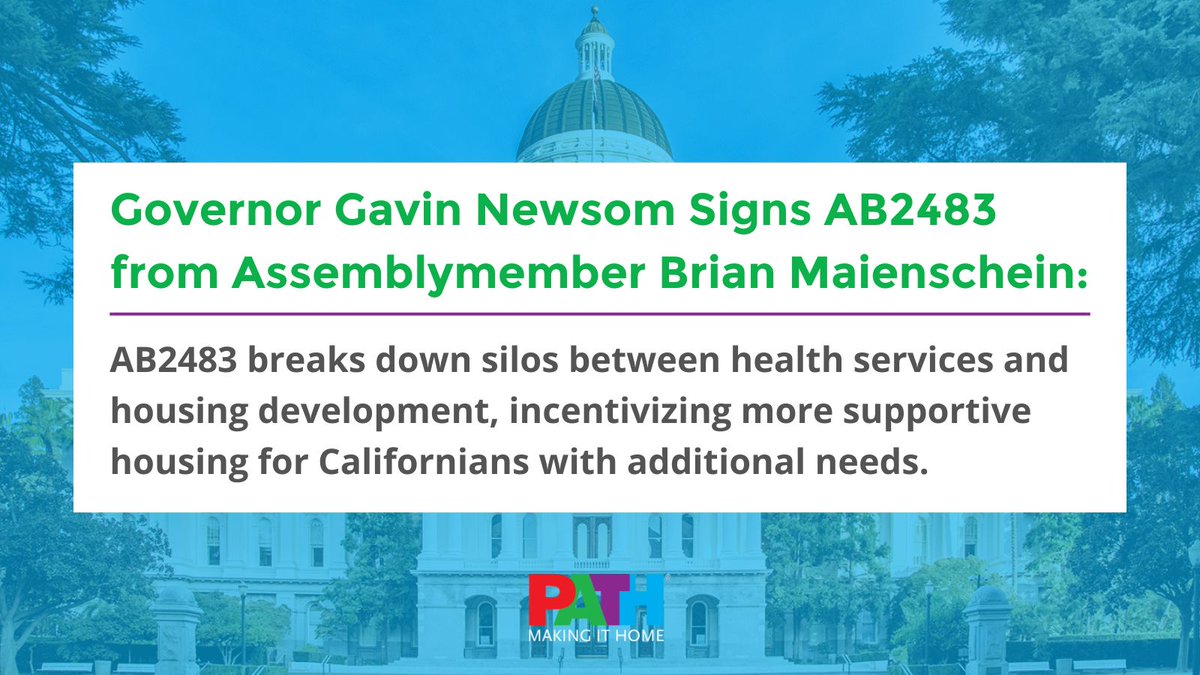 Governor Gavin Newsom Signs AB2483 from Assemblymember Brian Maienschein:

AB2483 breaks down silos between health services and housing development, incentivizing more supportive housing for Californians with additional needs.

PATH
MAKING IT HOME